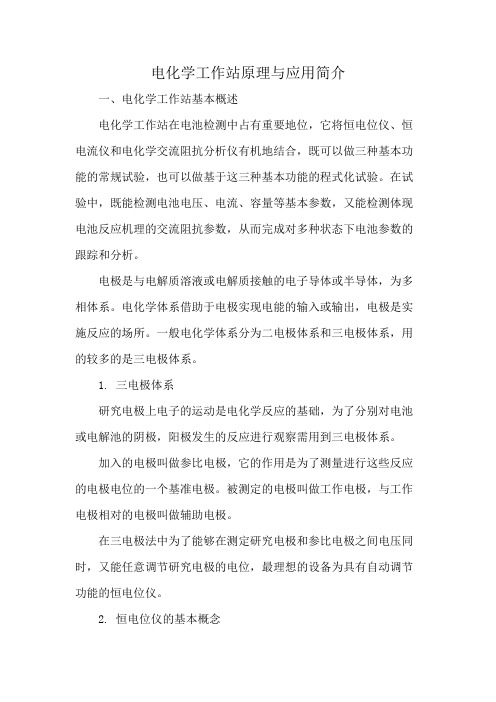 电化学工作站原理与应用简介

一、电化学工作站基本概述

电化学工作站在电池检测中占有重要地位，它将恒电位仪、恒电流仪和电化学交流阻抗分析仪有机地结合，既可以做三种基本功能的常规试验，也可以做基于这三种基本功能的程式化试验。在试验中，既能检测电池电压、电流、容量等基本参数，又能检测体现电池反应机理的交流阻抗参数，从而完成对多种状态下电池参数的跟踪和分析。

电极是与电解质溶液或电解质接触的电子导体或半导体，为多相体系。电化学体系借助于电极实现电能的输入或输出，电极是实施反应的场所。一般电化学体系分为二电极体系和三电极体系，用的较多的是三电极体系。

1. 三电极体系

研究电极上电子的运动是电化学反应的基础，为了分别对电池或电解池的阴极，阳极发生的反应进行观察需用到三电极体系。

加入的电极叫做参比电极，它的作用是为了测量进行这些反应的电极电位的一个基准电极。被测定的电极叫做工作电极，与工作电极相对的电极叫做辅助电极。

在三电极法中为了能够在测定研究电极和参比电极之间电压同时，又能任意调节研究电极的电位，最理想的设备为具有自动调节功能的恒电位仪。

2. 恒电位仪的基本概念